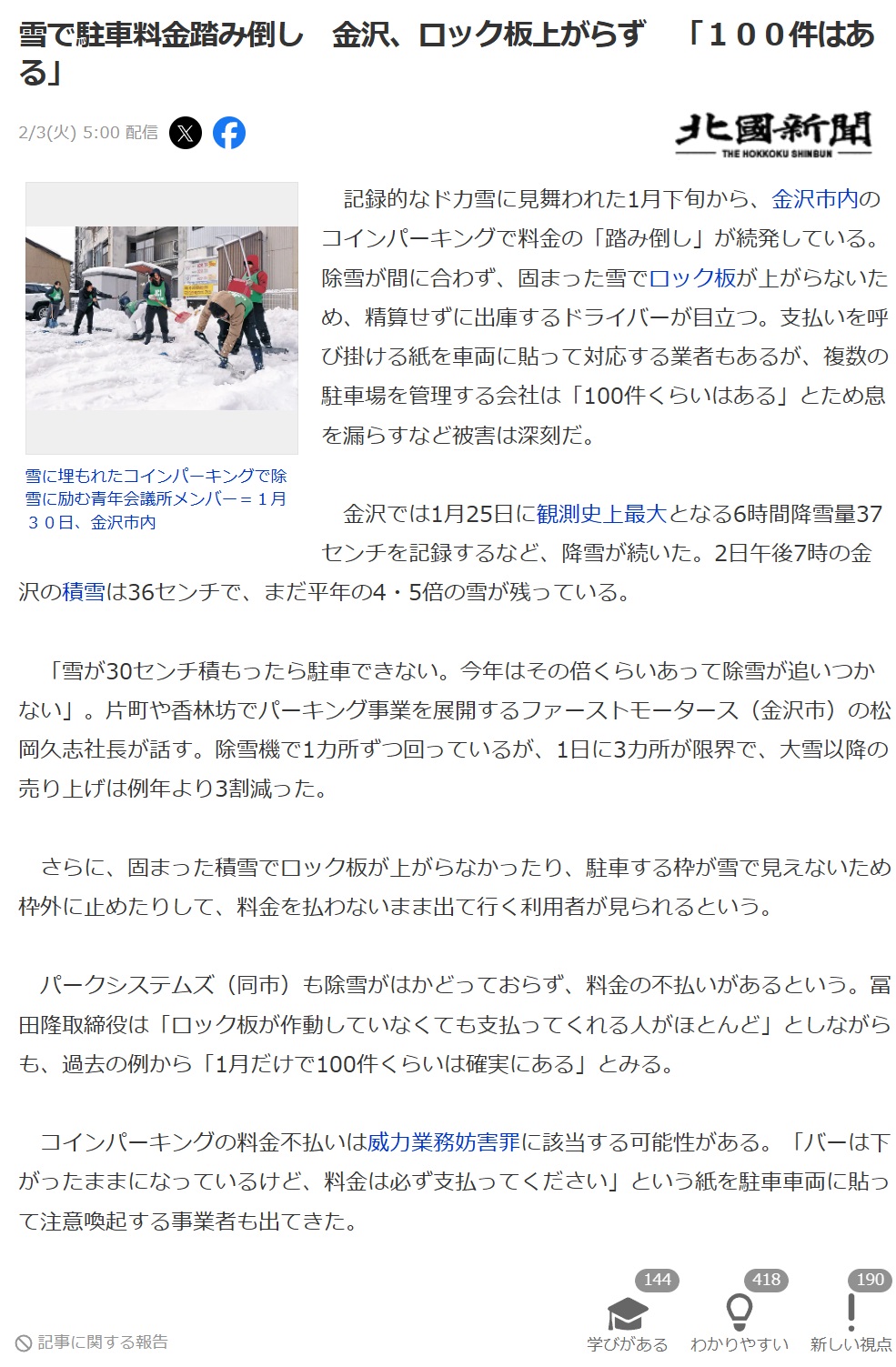 雪で駐車料金踏み倒し　金沢、ロック板上がらず　「１００件はある」

2/3(火) 5:00 配信

北國新聞
THE HOKKOKU SHINBUN

雪に埋もれたコインパーキングで除雪に励む青年会議所メンバー＝１月３０日、金沢市内

記録的なドカ雪に見舞われた1月下旬から、金沢市内のコインパーキングで料金の「踏み倒し」が続発している。除雪が間に合わず、固まった雪でロック板が上がらないため、精算せずに出庫するドライバーが目立つ。支払いを呼び掛ける紙を車両に貼って対応する業者もあるが、複数の駐車場を管理する会社は「100件くらいはある」とため息を漏らすなど被害は深刻だ。

金沢では1月25日に観測史上最大となる6時間降雪量37センチを記録するなど、降雪が続いた。2日午後7時の金沢の積雪は36センチで、まだ平年の4・5倍の雪が残っている。

「雪が30センチ積もったら駐車できない。今年はその倍くらいあって除雪が追いつかない」。片町や香林坊でパーキング事業を展開するファーストモータース（金沢市）の松岡久志社長が話す。除雪機で1カ所ずつ回っているが、1日に3カ所が限界で、大雪以降の売り上げは例年より3割減った。

さらに、固まった積雪でロック板が上がらなかったり、駐車する枠が雪で見えないため枠外に止めたりして、料金を払わないまま出て行く利用者が見られるという。

パークシステムズ（同市）も除雪がはかどっておらず、料金の不払いがあるという。冨田隆取締役は「ロック板が作動していなくても支払ってくれる人がほとんど」としながらも、過去の例から「1月だけで100件くらいは確実にある」とみる。

コインパーキングの料金不払いは威力業務妨害罪に該当する可能性がある。「バーは下がったままになっているけど、料金は必ず支払ってください」という紙を駐車車両に貼って注意喚起する事業者も出てきた。

記事に関する報告

144
学びがある
418
わかりやすい
190
新しい視点